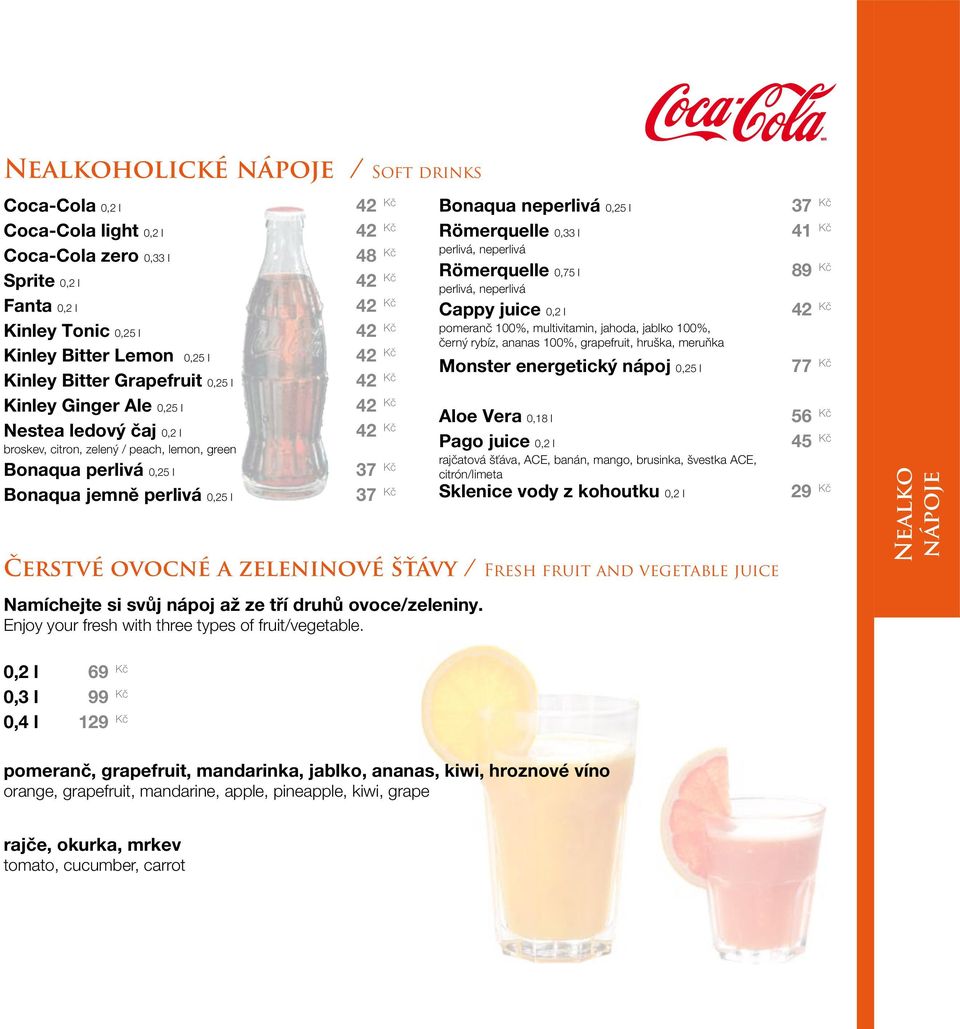 Coca-Cola

Nealkoholické nápoje / Soft drinks

Coca-Cola 0,2 l 42 Kč
Coca-Cola light 0,2 l 42 Kč
Coca-Cola zero 0,33 l 48 Kč
Sprite 0,2 l 42 Kč
Fanta 0,2 l 42 Kč
Kinley Tonic 0,25 l 42 Kč
Kinley Bitter Lemon 0,25 l 42 Kč
Kinley Bitter Grapefruit 0,25 l 42 Kč
Kinley Ginger Ale 0,25 l 42 Kč
Nestea ledový čaj 0,2 l 42 Kč
broskev, citron, zelený / peach, lemon, green
Bonaqua perlivá 0,25 l 37 Kč
Bonaqua jemně perlivá 0,25 l 37 Kč

Bonaqua neperlivá 0,25 l 37 Kč
Römerquelle 0,33 l 41 Kč
perlivá, neperlivá
Römerquelle 0,75 l 89 Kč
perlivá, neperlivá
Cappy juice 0,2 l 42 Kč
pomeranč 100%, multivitamin, jahoda, jablko 100%, černý rybíz, ananas 100%, grapefruit, hruška, meruňka
Monster energetický nápoj 0,25 l 77 Kč
Aloe Vera 0,18 l 56 Kč
Pago juice 0,2 l 45 Kč
rajčatová šťáva, ACE, banán, mango, brusinka, švestka ACE, citrón/limeta
Sklenice vody z kohoutku 0,2 l 29 Kč

Nealko nápoje

Čerstvé ovocné a zeleninové šťávy / Fresh fruit and vegetable juice

Namíchejte si svůj nápoj až ze tří druhů ovoce/zeleniny.
Enjoy your fresh with three types of fruit/vegetable.

0,2 l 69 Kč
0,3 l 99 Kč
0,4 l 129 Kč

pomeranč, grapefruit, mandarinka, jablko, ananas, kiwi, hroznové víno
orange, grapefruit, mandarine, apple, pineapple, kiwi, grape

rajče, okurka, mrkev
tomato, cucumber, carrot